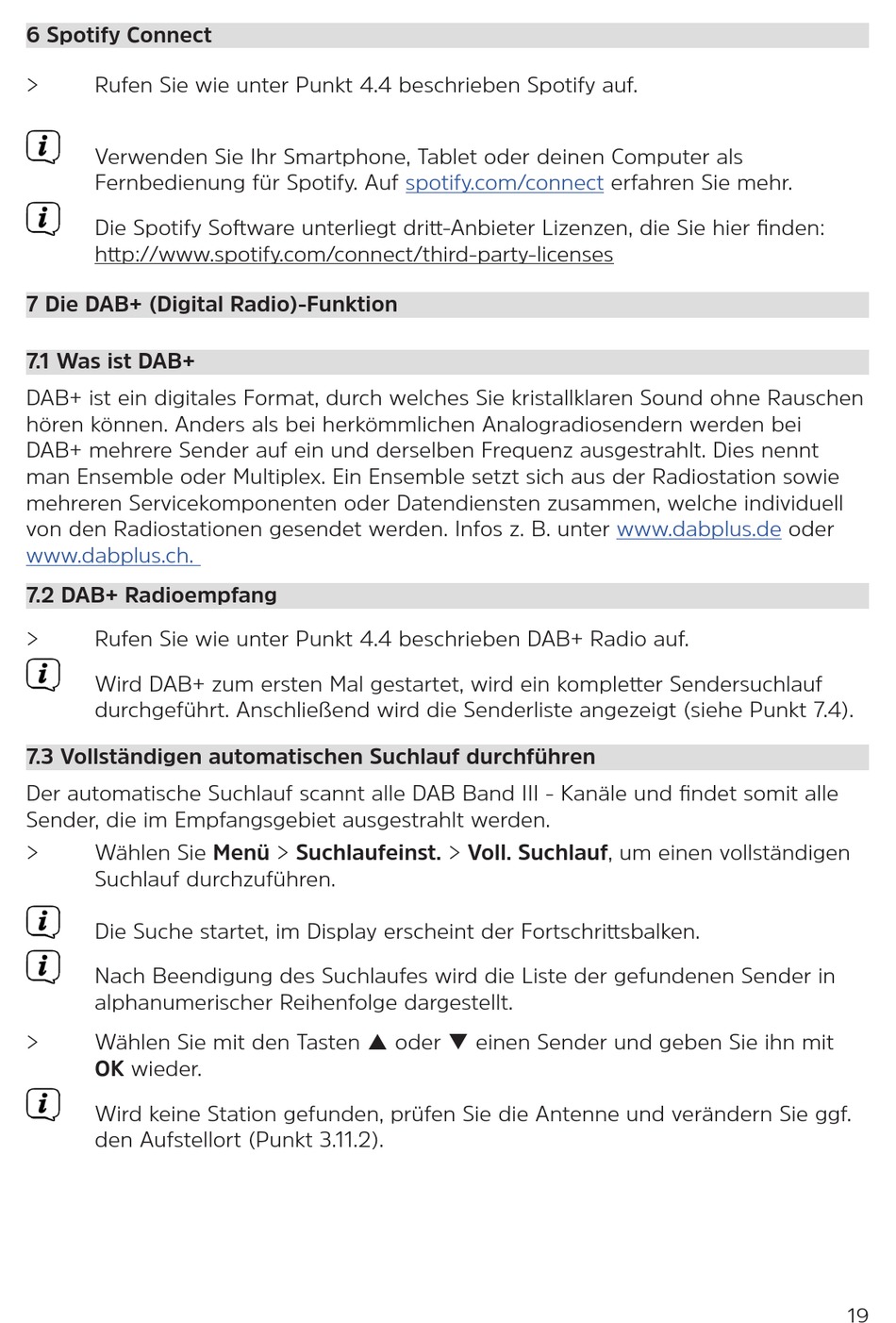 6 Spotify Connect

> Rufen Sie wie unter Punkt 4.4 beschrieben Spotify auf.

Verwenden Sie Ihr Smartphone, Tablet oder deinen Computer als Fernbedienung für Spotify. Auf spotify.com/connect erfahren Sie mehr.

Die Spotify Software unterliegt dritt-Anbieter Lizenzen, die Sie hier finden: http://www.spotify.com/connect/third-party-licenses

7 Die DAB+ (Digital Radio)-Funktion

7.1 Was ist DAB+

DAB+ ist ein digitales Format, durch welches Sie kristallklaren Sound ohne Rauschen hören können. Anders als bei herkömmlichen Analogradiosendern werden bei DAB+ mehrere Sender auf ein und derselben Frequenz ausgestrahlt. Dies nennt man Ensemble oder Multiplex. Ein Ensemble setzt sich aus der Radiostation sowie mehreren Servicekomponenten oder Datendiensten zusammen, welche individuell von den Radiostationen gesendet werden. Infos z. B. unter www.dabplus.de oder www.dabplus.ch.

7.2 DAB+ Radioempfang

> Rufen Sie wie unter Punkt 4.4 beschrieben DAB+ Radio auf.

Wird DAB+ zum ersten Mal gestartet, wird ein kompletter Sendersuchlauf durchgeführt. Anschließend wird die Senderliste angezeigt (siehe Punkt 7.4).

7.3 Vollständigen automatischen Suchlauf durchführen

Der automatische Suchlauf scannt alle DAB Band III - Kanäle und findet somit alle Sender, die im Empfangsgebiet ausgestrahlt werden.

> Wählen Sie **Menü** > **Suchlaufeinst.** > **Voll. Suchlauf**, um einen vollständigen Suchlauf durchzuführen.

Die Suche startet, im Display erscheint der Fortschrittsbalken.

Nach Beendigung des Suchlaufes wird die Liste der gefundenen Sender in alphanumerischer Reihenfolge dargestellt.

> Wählen Sie mit den Tasten ▲ oder ▼ einen Sender und geben Sie ihn mit **OK** wieder.

Wird keine Station gefunden, prüfen Sie die Antenne und verändern Sie ggf. den Aufstellort (Punkt 3.11.2).

19